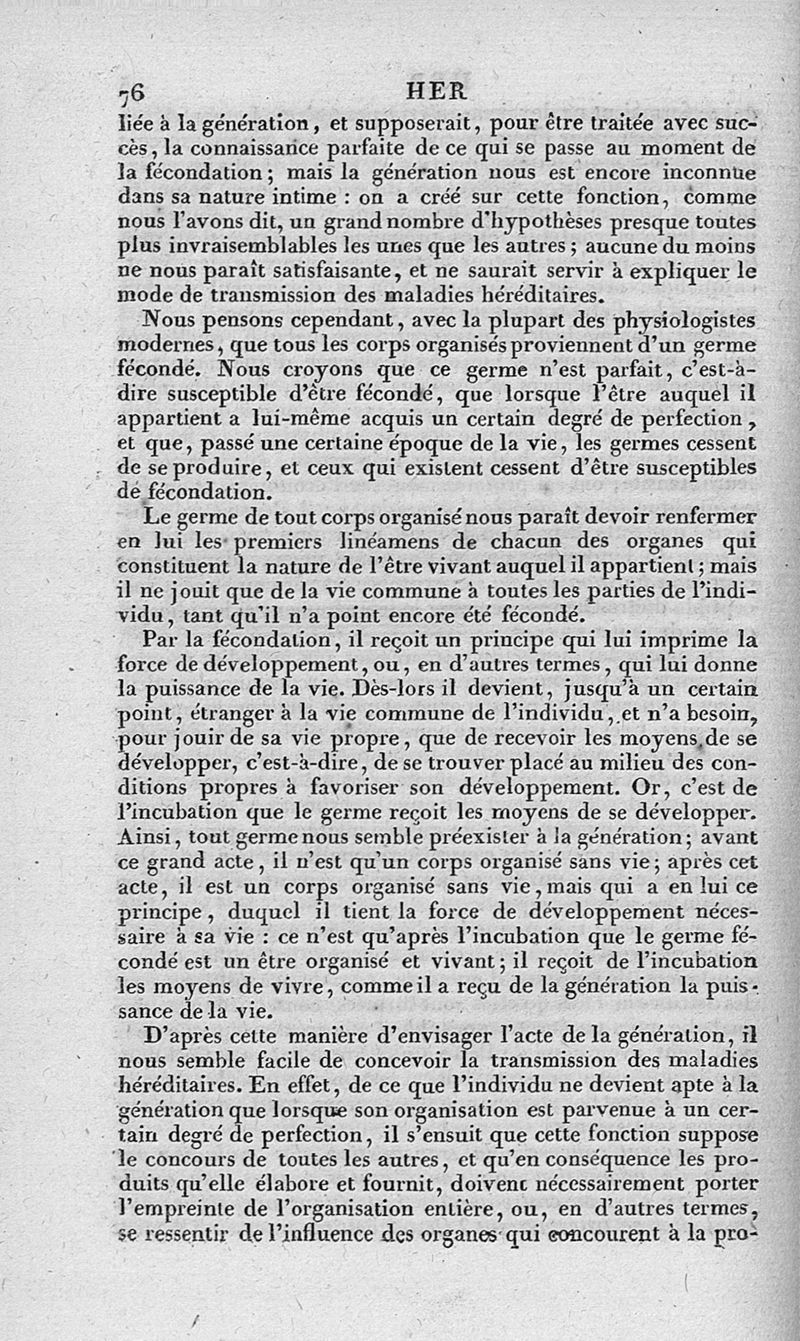 76 HER

liée à la génération, et supposerait, pour être traitée avec succès, la connaissance parfaite de ce qui se passe au moment de la fécondation; mais la génération nous est encore inconnue dans sa nature intime : on a créé sur cette fonction, comme nous l'avons dit, un grand nombre d'hypothèses presque toutes plus invraisemblables les unes que les autres; aucune du moins ne nous paraît satisfaisante, et ne saurait servir à expliquer le mode de transmission des maladies héréditaires.

Nous pensons cependant, avec la plupart des physiologistes modernes, que tous les corps organisés proviennent d'un germe fécondé. Nous croyons que ce germe n'est parfait, c'est-à-dire susceptible d'être fécondé, que lorsque l'être auquel il appartient a lui-même acquis un certain degré de perfection, et que, passé une certaine époque de la vie, les germes cessent de se produire, et ceux qui existent cessent d'être susceptibles de fécondation.

Le germe de tout corps organisé nous paraît devoir renfermer en lui les premiers linéamens de chacun des organes qui constituent la nature de l'être vivant auquel il appartient; mais il ne jouit que de la vie commune à toutes les parties de l'individu, tant qu'il n'a point encore été fécondé.

Par la fécondation, il reçoit un principe qui lui imprime la force de développement, ou, en d'autres termes, qui lui donne la puissance de la vie. Dès-lors il devient, jusqu'à un certain point, étranger à la vie commune de l'individu, et n'a besoin, pour jouir de sa vie propre, que de recevoir les moyens de se développer, c'est-à-dire, de se trouver placé au milieu des conditions propres à favoriser son développement. Or, c'est de l'incubation que le germe reçoit les moyens de se développer. Ainsi, tout germe nous semble préexister à la génération; avant ce grand acte, il n'est qu'un corps organisé sans vie; après cet acte, il est un corps organisé sans vie, mais qui a en lui ce principe, duquel il tient la force de développement nécessaire à sa vie : ce n'est qu'après l'incubation que le germe fécondé est un être organisé et vivant; il reçoit de l'incubation les moyens de vivre, comme il a reçu de la génération la puissance de la vie.

D'après cette manière d'envisager l'acte de la génération, il nous semble facile de concevoir la transmission des maladies héréditaires. En effet, de ce que l'individu ne devient apte à la génération que lorsque son organisation est parvenue à un certain degré de perfection, il s'ensuit que cette fonction suppose le concours de toutes les autres, et qu'en conséquence les produits qu'elle élabore et fournit, doivent nécessairement porter l'empreinte de l'organisation entière, ou, en d'autres termes, se ressentir de l'influence des organes qui concourent à la pro-